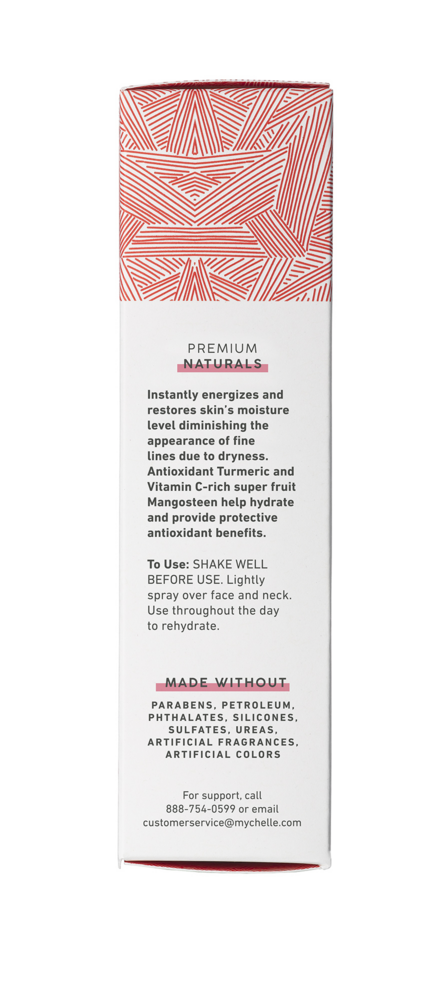 PREMIUM
NATURALS

Instantly energizes and restores skin's moisture level diminishing the appearance of fine lines due to dryness. Antioxidant Turmeric and Vitamin C-rich super fruit Mangosteen help hydrate and provide protective antioxidant benefits.

To Use: SHAKE WELL BEFORE USE. Lightly spray over face and neck. Use throughout the day to rehydrate.

MADE WITHOUT

PARABENS, PETROLEUM, PHTHALATES, SILICONES, SULFATES, UREAS, ARTIFICIAL FRAGRANCES, ARTIFICIAL COLORS

For support, call 888-754-0599 or email customerservice@mychelle.com